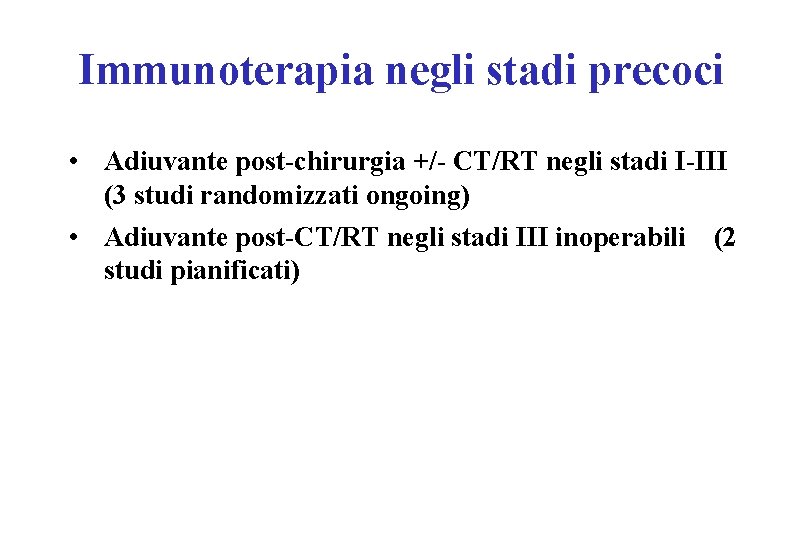 Immunoterapia negli stadi precoci

• Adiuvante post-chirurgia +/- CT/RT negli stadi I-III (3 studi randomizzati ongoing)
• Adiuvante post-CT/RT negli stadi III inoperabili (2 studi pianificati)